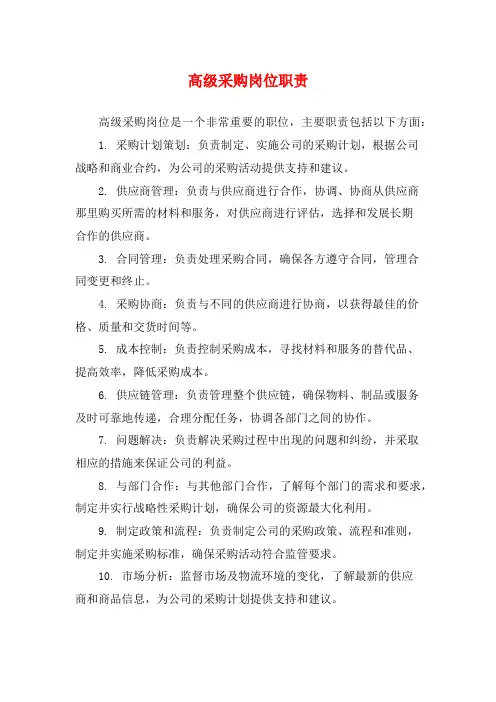 高级采购岗位职责

高级采购岗位是一个非常重要的职位，主要职责包括以下方面：

1. 采购计划策划：负责制定、实施公司的采购计划，根据公司战略和商业合约，为公司的采购活动提供支持和建议。

2. 供应商管理：负责与供应商进行合作，协调、协商从供应商那里购买所需的材料和服务，对供应商进行评估，选择和发展长期合作的供应商。

3. 合同管理：负责处理采购合同，确保各方遵守合同，管理合同变更和终止。

4. 采购协商：负责与不同的供应商进行协商，以获得最佳的价格、质量和交货时间等。

5. 成本控制：负责控制采购成本，寻找材料和服务的替代品、提高效率，降低采购成本。

6. 供应链管理：负责管理整个供应链，确保物料、制品或服务及时可靠地传递，合理分配任务，协调各部门之间的协作。

7. 问题解决：负责解决采购过程中出现的问题和纠纷，并采取相应的措施来保证公司的利益。

8. 与部门合作：与其他部门合作，了解每个部门的需求和要求，制定并实行战略性采购计划，确保公司的资源最大化利用。

9. 制定政策和流程：负责制定公司的采购政策、流程和准则，制定并实施采购标准，确保采购活动符合监管要求。

10. 市场分析：监督市场及物流环境的变化，了解最新的供应商和商品信息，为公司的采购计划提供支持和建议。